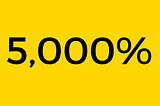 5,000%